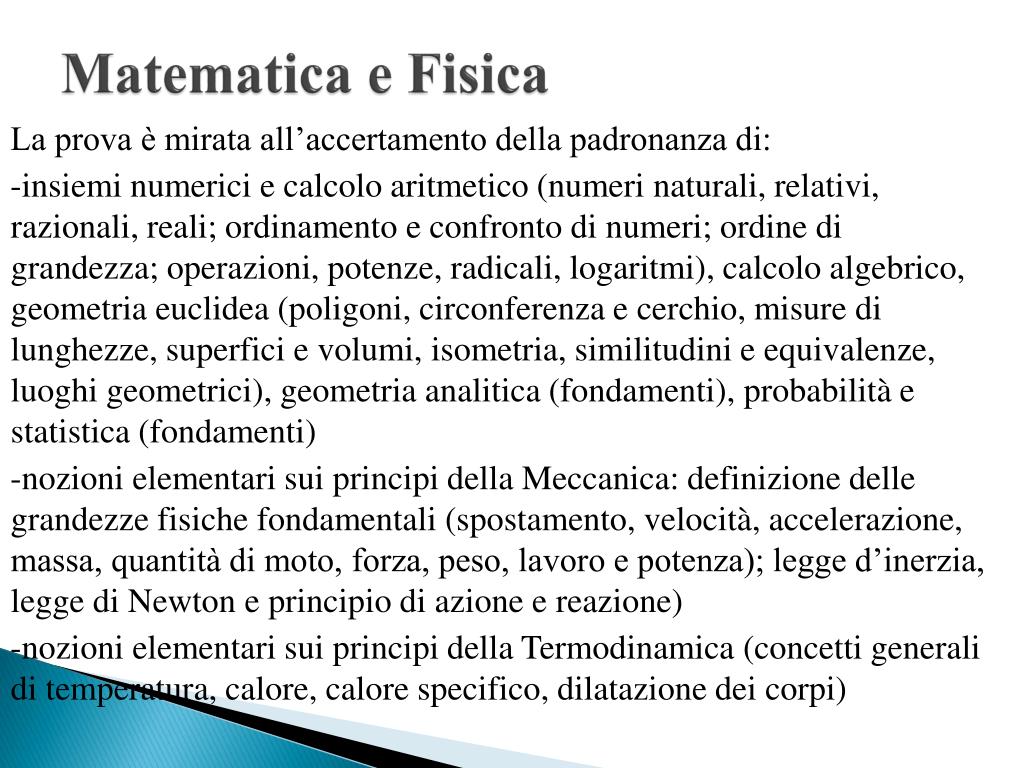 Matematica e Fisica

La prova è mirata all’accertamento della padronanza di:

-insiemi numerici e calcolo aritmetico (numeri naturali, relativi, razionali, reali; ordinamento e confronto di numeri; ordine di grandezza; operazioni, potenze, radicali, logaritmi), calcolo algebrico, geometria euclidea (poligoni, circonferenza e cerchio, misure di lunghezze, superfici e volumi, isometria, similitudini e equivalenze, luoghi geometrici), geometria analitica (fondamenti), probabilità e statistica (fondamenti)

-nozioni elementari sui principi della Meccanica: definizione delle grandezze fisiche fondamentali (spostamento, velocità, accelerazione, massa, quantità di moto, forza, peso, lavoro e potenza); legge d’inerzia, legge di Newton e principio di azione e reazione)

-nozioni elementari sui principi della Termodinamica (concetti generali di temperatura, calore, calore specifico, dilatazione dei corpi)